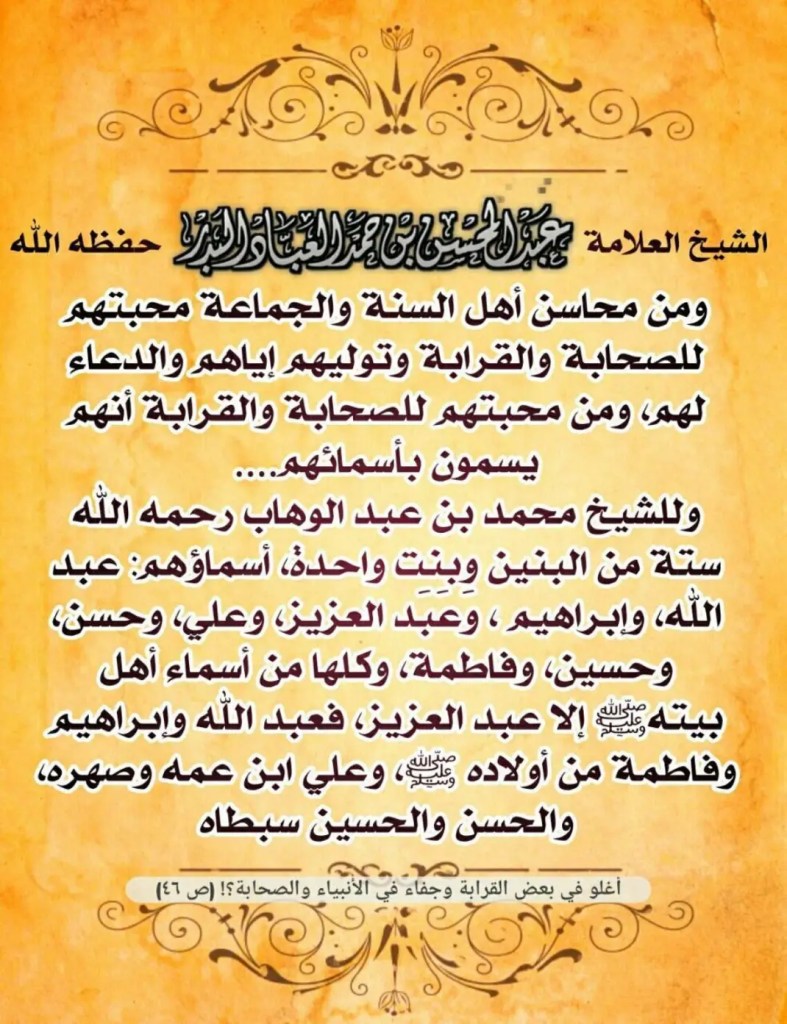 الشيخ العلامة عبد المحسن بن حمد العباد البدر حفظه الله

ومن محاسن أهل السنة والجماعة محبتهم للصحابة والقرابة وتوليهم إياهم والدعاء لهم، ومن محبتهم للصحابة والقرابة أنهم يسمون بأسمائهم....

وللشيخ محمد بن عبد الوهاب رحمه الله ستة من البنين وبنت واحدة، أسماؤهم: عبد الله، وإبراهيم ، وعبد العزيز، وعلي، وحسن، وحسين، وفاطمة، وكلها من أسماء أهل بيته ﷺ إلا عبد العزيز، فعبد الله وإبراهيم وفاطمة من أولاده ﷺ، وعلي ابن عمه وصهره، والحسن والحسين سبطاه

أغلو في بعض القرابة وجفاء في الأنبياء والصحابة؟! (ص ٤٦)